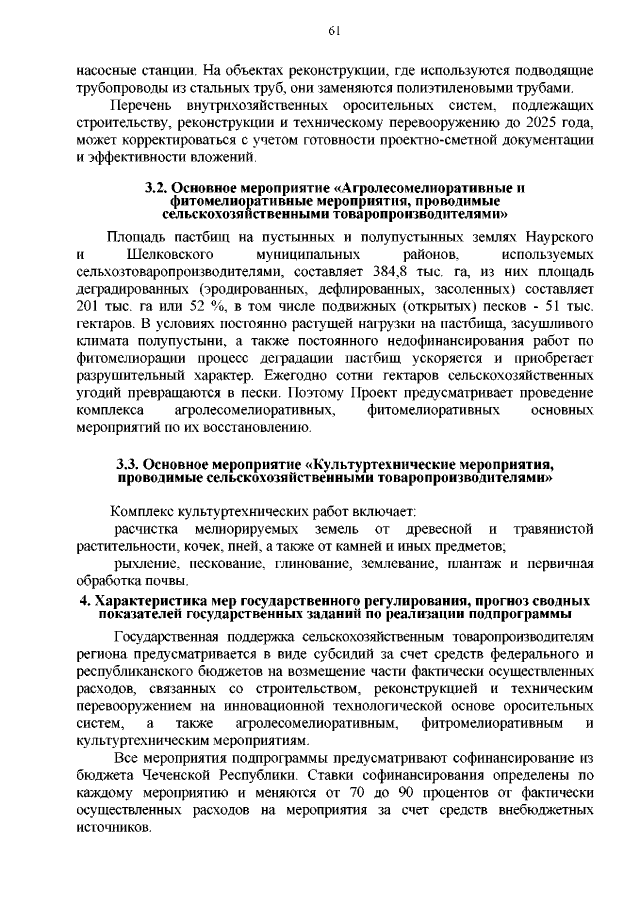 61

насосные станции. На объектах реконструкции, где используются подводящие трубопроводы из стальных труб, они заменяются полиэтиленовыми трубами.

Перечень внутрихозяйственных оросительных систем, подлежащих строительству, реконструкции и техническому перевооружению до 2025 года, может корректироваться с учетом готовности проектно-сметной документации и эффективности вложений.

3.2. Основное мероприятие «Агролесомелиоративные и фитомелиоративные мероприятия, проводимые сельскохозяйственными товаропроизводителями»

Площадь пастбищ на пустынных и полупустынных землях Наурского и Шелковского муниципальных районов, используемых сельхозтоваропроизводителями, составляет 384,8 тыс. га, из них площадь деградированных (эродированных, дефлированных, засоленных) составляет 201 тыс. га или 52 %, в том числе подвижных (открытых) песков - 51 тыс. гектаров. В условиях постоянно растущей нагрузки на пастбища, засушливого климата полупустыни, а также постоянного недофинансирования работ по фитомелиорации процесс деградации пастбищ ускоряется и приобретает разрушительный характер. Ежегодно сотни гектаров сельскохозяйственных угодий превращаются в пески. Поэтому Проект предусматривает проведение комплекса агролесомелиоративных, фитомелиоративных основных мероприятий по их восстановлению.

3.3. Основное мероприятие «Культуртехнические мероприятия, проводимые сельскохозяйственными товаропроизводителями»

Комплекс культуртехнических работ включает:
расчистка мелиорируемых земель от древесной и травянистой растительности, кочек, пней, а также от камней и иных предметов;
рыхление, пескование, глинование, землевание, плантаж и первичная обработка почвы.

4. Характеристика мер государственного регулирования, прогноз сводных показателей государственных заданий по реализации подпрограммы

Государственная поддержка сельскохозяйственным товаропроизводителям региона предусматривается в виде субсидий за счет средств федерального и республиканского бюджетов на возмещение части фактически осуществленных расходов, связанных со строительством, реконструкцией и техническим перевооружением на инновационной технологической основе оросительных систем, а также агролесомелиоративным, фитромелиоративным и культуртехническим мероприятиям.

Все мероприятия подпрограммы предусматривают софинансирование из бюджета Чеченской Республики. Ставки софинансирования определены по каждому мероприятию и меняются от 70 до 90 процентов от фактически осуществленных расходов на мероприятия за счет средств внебюджетных источников.